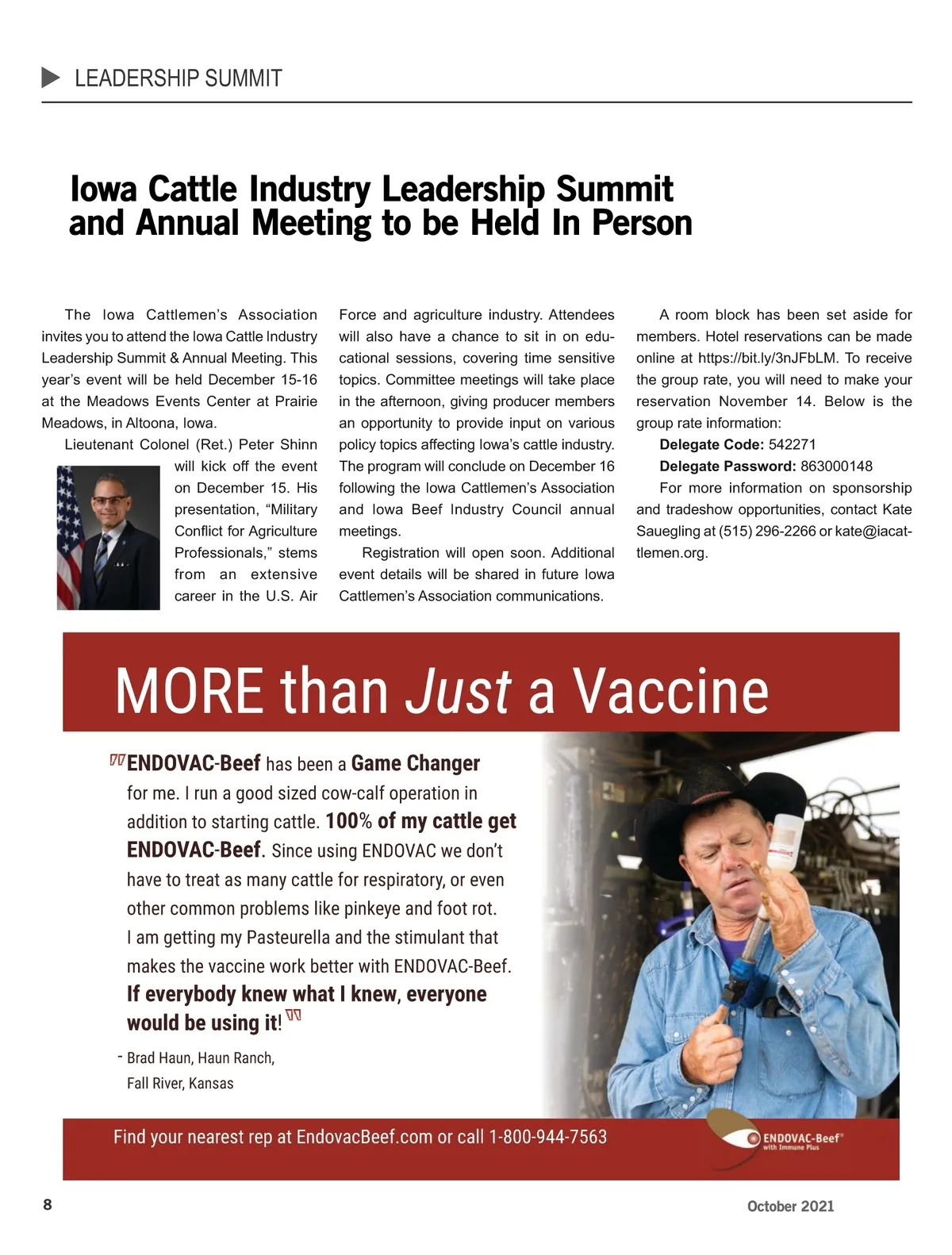 LEADERSHIP SUMMIT

Iowa Cattle Industry Leadership Summit and Annual Meeting to be Held In Person

The Iowa Cattlemen's Association invites you to attend the Iowa Cattle Industry Leadership Summit & Annual Meeting. This year's event will be held December 15-16 at the Meadows Events Center at Prairie Meadows, in Altoona, Iowa.

Lieutenant Colonel (Ret.) Peter Shinn will kick off the event on December 15. His presentation, "Military Conflict for Agriculture Professionals," stems from an extensive career in the U.S. Air Force and agriculture industry. Attendees will also have a chance to sit in on educational sessions, covering time sensitive topics. Committee meetings will take place in the afternoon, giving producer members an opportunity to provide input on various policy topics affecting Iowa's cattle industry. The program will conclude on December 16 following the Iowa Cattlemen's Association and Iowa Beef Industry Council annual meetings.

Registration will open soon. Additional event details will be shared in future Iowa Cattlemen's Association communications.

A room block has been set aside for members. Hotel reservations can be made online at https://bit.ly/3nJFbLM. To receive the group rate, you will need to make your reservation November 14. Below is the group rate information:

Delegate Code: 542271

Delegate Password: 863000148

For more information on sponsorship and tradeshow opportunities, contact Kate Sauegling at (515) 296-2266 or kate@iacattlemen.org.

MORE than Just a Vaccine

"ENDOVAC-Beef has been a Game Changer for me. I run a good sized cow-calf operation in addition to starting cattle. 100% of my cattle get ENDOVAC-Beef. Since using ENDOVAC we don't have to treat as many cattle for respiratory, or even other common problems like pinkeye and foot rot. I am getting my Pasteurella and the stimulant that makes the vaccine work better with ENDOVAC-Beef. If everybody knew what I knew, everyone would be using it!"

- Brad Haun, Haun Ranch, Fall River, Kansas

Find your nearest rep at EndovacBeef.com or call 1-800-944-7563

ENDOVAC-Beef® with Immune Plus

8

October 2021